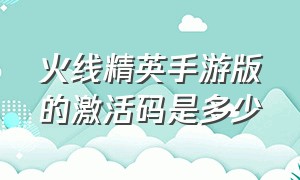 火线精英手游版的激活码是多少